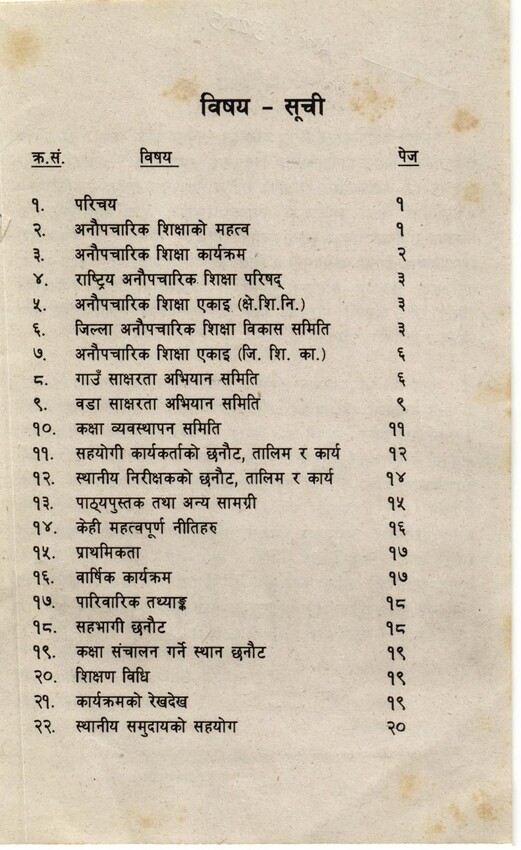 विषय - सूची

| क्र.सं. | विषय | पेज |
|---|---|---|
| १. | परिचय | १ |
| २. | अनौपचारिक शिक्षाको महत्व | १ |
| ३. | अनौपचारिक शिक्षा कार्यक्रम | २ |
| ४. | राष्ट्रिय अनौपचारिक शिक्षा परिषद् | ३ |
| ५. | अनौपचारिक शिक्षा एकाइ (क्षे.शि.नि.) | ३ |
| ६. | जिल्ला अनौपचारिक शिक्षा विकास समिति | ३ |
| ७. | अनौपचारिक शिक्षा एकाइ (जि. शि. का.) | ६ |
| ८. | गाउँ साक्षरता अभियान समिति | ६ |
| ९. | वडा साक्षरता अभियान समिति | ९ |
| १०. | कक्षा व्यवस्थापन समिति | ११ |
| ११. | सहयोगी कार्यकर्ताको छनौट, तालिम र कार्य | १२ |
| १२. | स्थानीय निरीक्षकको छनौट, तालिम र कार्य | १४ |
| १३. | पाठ्यपुस्तक तथा अन्य सामग्री | १५ |
| १४. | केही महत्वपूर्ण नीतिहरु | १६ |
| १५. | प्राथमिकता | १७ |
| १६. | वार्षिक कार्यक्रम | १७ |
| १७. | पारिवारिक तथ्याङ्क | १८ |
| १८. | सहभागी छनौट | १८ |
| १९. | कक्षा संचालन गर्ने स्थान छनौट | १९ |
| २०. | शिक्षण विधि | १९ |
| २१. | कार्यक्रमको रेखदेख | १९ |
| २२. | स्थानीय समुदायको सहयोग | २० |